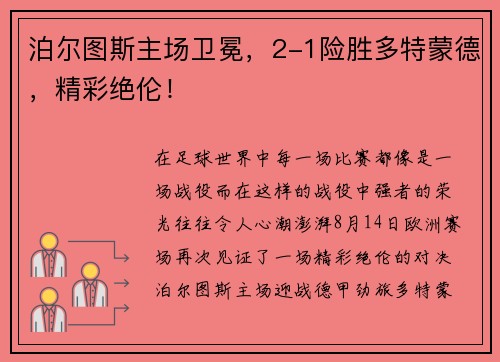 泊尔图斯主场卫冕，2-1险胜多特蒙德，精彩绝伦！

在足球世界中每一场比赛都像是一场战役而在这样的战役中强者的荣光往往令人心潮澎湃8月14日欧洲赛场再次见证了一场精彩绝伦的对决泊尔图斯主场迎战德甲劲旅多特蒙